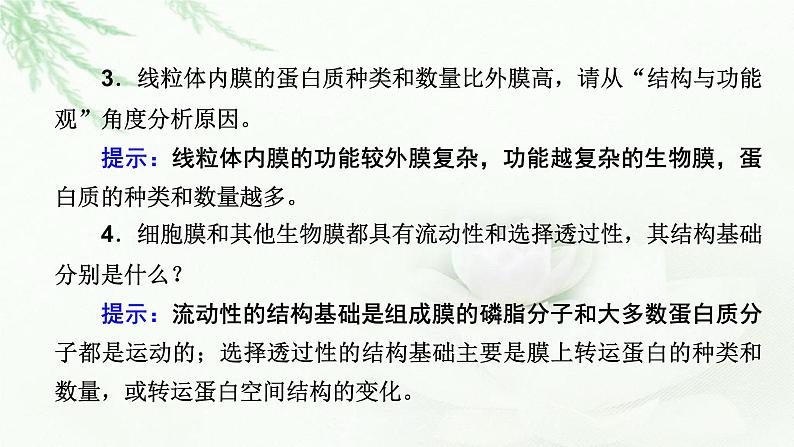 3．线粒体内膜的蛋白质种类和数量比外膜高，请从“结构与功能观”角度分析原因。

提示：线粒体内膜的功能较外膜复杂，功能越复杂的生物膜，蛋白质的种类和数量越多。

4．细胞膜和其他生物膜都具有流动性和选择透过性，其结构基础分别是什么？

提示：流动性的结构基础是组成膜的磷脂分子和大多数蛋白质分子都是运动的；选择透过性的结构基础主要是膜上转运蛋白的种类和数量，或转运蛋白空间结构的变化。